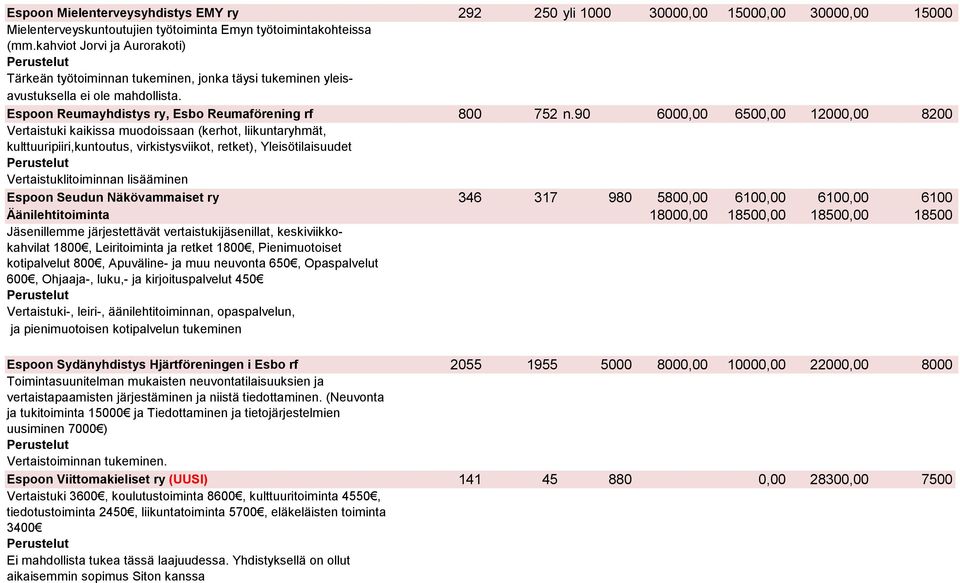 | | | | | | | | |
|---|---|---|---|---|---|---|---|
| **Espoon Mielenterveysyhdistys EMY ry** | 292 | 250 | yli 1000 | 30000,00 | 15000,00 | 30000,00 | 15000 |
| Mielenterveyskuntoutujien työtoiminta Emyn työtoimintakohteissa (mm.kahviot Jorvi ja Aurorakoti) **Perustelut** Tärkeän työtoiminnan tukeminen, jonka täysi tukeminen yleisavustuksella ei ole mahdollista. | | | | | | | |
| **Espoon Reumayhdistys ry, Esbo Reumaförening rf** | 800 | 752 | n.90 | 6000,00 | 6500,00 | 12000,00 | 8200 |
| Vertaistuki kaikissa muodoissaan (kerhot, liikuntaryhmät, kulttuuripiiri,kuntoutus, virkistysviikot, retket), Yleisötilaisuudet **Perustelut** Vertaistuklitoiminnan lisääminen | | | | | | | |
| **Espoon Seudun Näkövammaiset ry** | 346 | 317 | 980 | 5800,00 | 6100,00 | 6100,00 | 6100 |
| **Äänilehtitoiminta** | | | | 18000,00 | 18500,00 | 18500,00 | 18500 |
| Jäsenillemme järjestettävät vertaistukijäsenillat, keskiviikkokahvilat 1800€, Leiritoiminta ja retket 1800€, Pienimuotoiset kotipalvelut 800€, Apuväline- ja muu neuvonta 650€, Opaspalvelut 600€, Ohjaaja-, luku,- ja kirjoituspalvelut 450€ **Perustelut** Vertaistuki-, leiri-, äänilehtitoiminnan, opaspalvelun, ja pienimuotoisen kotipalvelun tukeminen | | | | | | | |
| **Espoon Sydänyhdistys Hjärtföreningen i Esbo rf** | 2055 | 1955 | 5000 | 8000,00 | 10000,00 | 22000,00 | 8000 |
| Toimintasuunitelman mukaisten neuvontatilaisuuksien ja vertaistapaamisten järjestäminen ja niistä tiedottaminen. (Neuvonta ja tukitoiminta 15000€ ja Tiedottaminen ja tietojärjestelmien uusiminen 7000€) **Perustelut** Vertaistoiminnan tukeminen. | | | | | | | |
| **Espoon Viittomakieliset ry (UUSI)** | 141 | 45 | 880 | | 0,00 | 28300,00 | 7500 |
| Vertaistuki 3600€, koulutustoiminta 8600€, kulttuuritoiminta 4550€, tiedotustoiminta 2450€, liikuntatoiminta 5700€, eläkeläisten toiminta 3400€ **Perustelut** Ei mahdollista tukea tässä laajuudessa. Yhdistyksellä on ollut aikaisemmin sopimus Siton kanssa | | | | | | | |